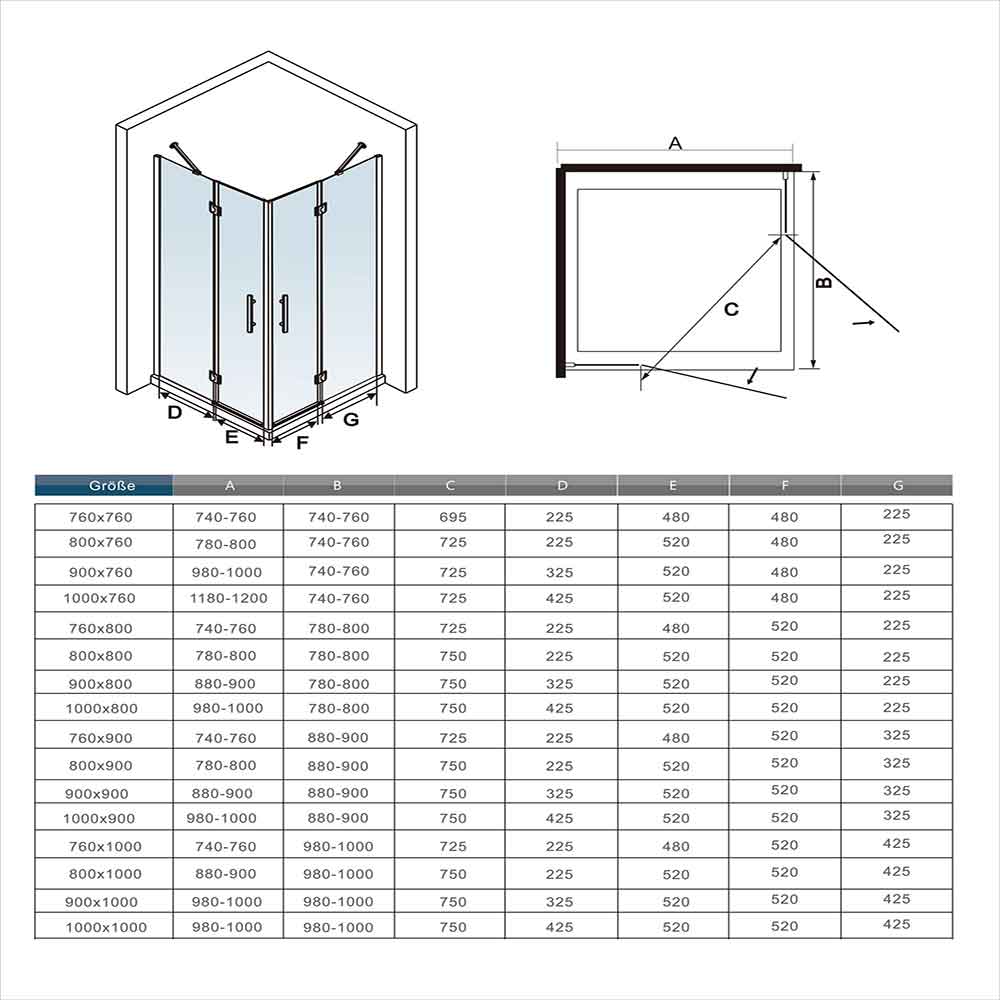 D E F G

A

B

C

| Größe | A | B | C | D | E | F | G |
|---|---|---|---|---|---|---|---|
| 760x760 | 740-760 | 740-760 | 695 | 225 | 480 | 480 | 225 |
| 800x760 | 780-800 | 740-760 | 725 | 225 | 520 | 480 | 225 |
| 900x760 | 980-1000 | 740-760 | 725 | 325 | 520 | 480 | 225 |
| 1000x760 | 1180-1200 | 740-760 | 725 | 425 | 520 | 480 | 225 |
| 760x800 | 740-760 | 780-800 | 725 | 225 | 480 | 520 | 225 |
| 800x800 | 780-800 | 780-800 | 750 | 225 | 520 | 520 | 225 |
| 900x800 | 880-900 | 780-800 | 750 | 325 | 520 | 520 | 225 |
| 1000x800 | 980-1000 | 780-800 | 750 | 425 | 520 | 520 | 225 |
| 760x900 | 740-760 | 880-900 | 725 | 225 | 480 | 520 | 325 |
| 800x900 | 780-800 | 880-900 | 750 | 225 | 520 | 520 | 325 |
| 900x900 | 880-900 | 880-900 | 750 | 325 | 520 | 520 | 325 |
| 1000x900 | 980-1000 | 880-900 | 750 | 425 | 520 | 520 | 325 |
| 760x1000 | 740-760 | 980-1000 | 725 | 225 | 480 | 520 | 425 |
| 800x1000 | 880-900 | 980-1000 | 750 | 225 | 520 | 520 | 425 |
| 900x1000 | 980-1000 | 980-1000 | 750 | 325 | 520 | 520 | 425 |
| 1000x1000 | 980-1000 | 980-1000 | 750 | 425 | 520 | 520 | 425 |